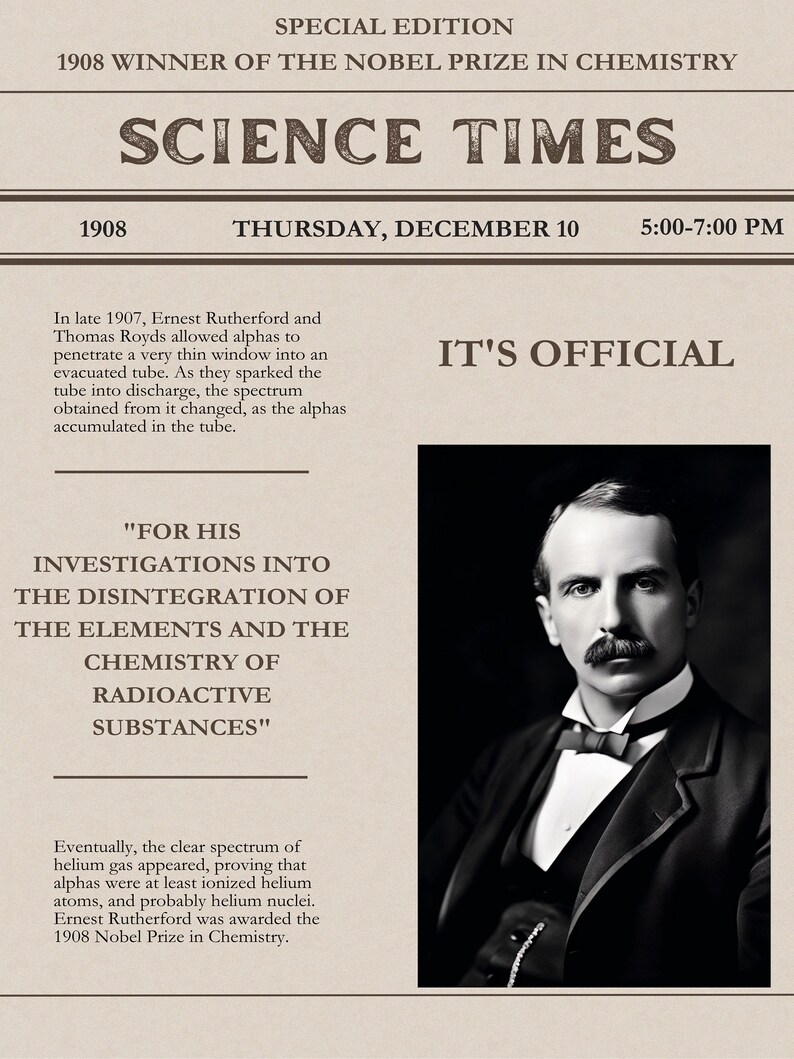 SPECIAL EDITION
1908 WINNER OF THE NOBEL PRIZE IN CHEMISTRY

SCIENCE TIMES

1908

THURSDAY, DECEMBER 10

5:00-7:00 PM

In late 1907, Ernest Rutherford and Thomas Royds allowed alphas to penetrate a very thin window into an evacuated tube. As they sparked the tube into discharge, the spectrum obtained from it changed, as the alphas accumulated in the tube.

"FOR HIS INVESTIGATIONS INTO THE DISINTEGRATION OF THE ELEMENTS AND THE CHEMISTRY OF RADIOACTIVE SUBSTANCES"

Eventually, the clear spectrum of helium gas appeared, proving that alphas were at least ionized helium atoms, and probably helium nuclei. Ernest Rutherford was awarded the 1908 Nobel Prize in Chemistry.

IT'S OFFICIAL